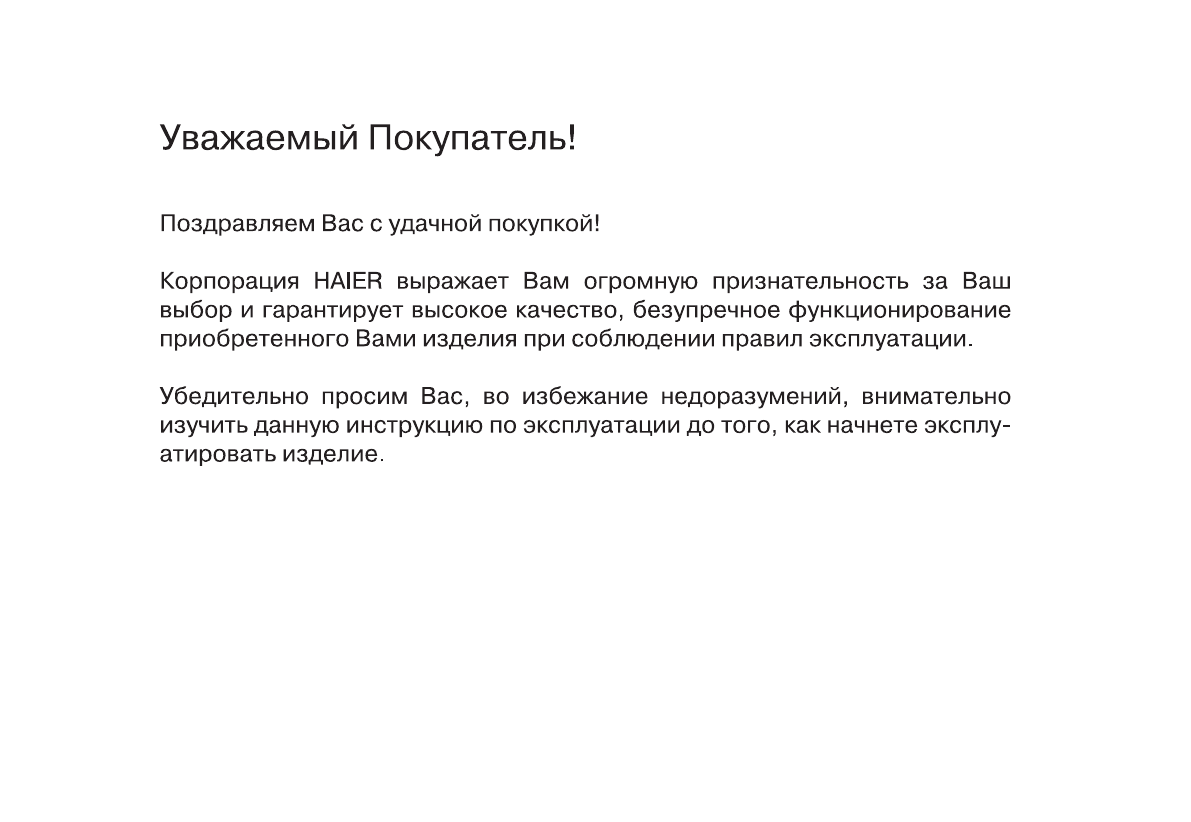 Уважаемый Покупатель!

Поздравляем Вас с удачной покупкой!

Корпорация HAIER выражает Вам огромную признательность за Ваш выбор и гарантирует высокое качество, безупречное функционирование приобретенного Вами изделия при соблюдении правил эксплуатации.

Убедительно просим Вас, во избежание недоразумений, внимательно изучить данную инструкцию по эксплуатации до того, как начнете эксплуатировать изделие.